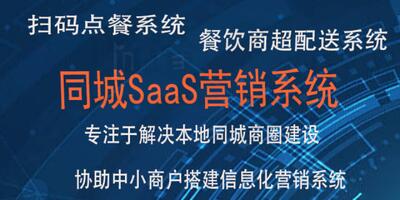 扫码点餐系统

餐饮商超配送系统

同城SaaS营销系统

专注于解决本地同城商圈建设

协助中小商户搭建信息化营销系统